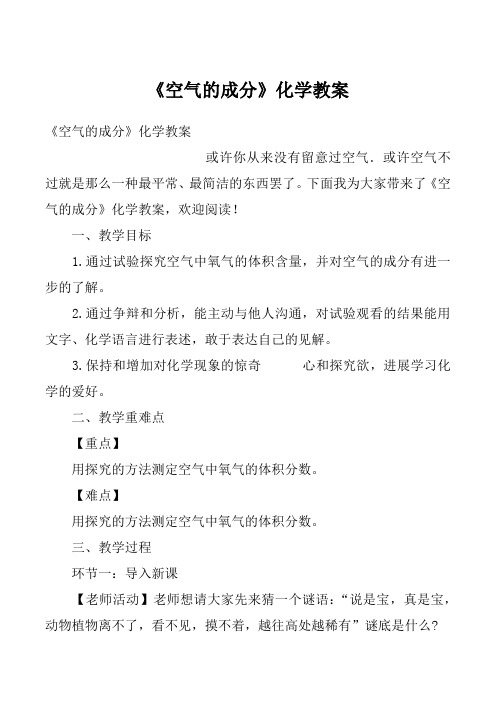 《空气的成分》化学教案

《空气的成分》化学教案

或许你从来没有留意过空气．或许空气不过就是那么一种最平常、最简洁的东西罢了。下面我为大家带来了《空气的成分》化学教案，欢迎阅读！

一、教学目标

1.通过试验探究空气中氧气的体积含量，并对空气的成分有进一步的了解。

2.通过争辩和分析，能主动与他人沟通，对试验观看的结果能用文字、化学语言进行表述，敢于表达自己的见解。

3.保持和增加对化学现象的惊奇 心和探究欲，进展学习化学的爱好。

二、教学重难点

【重点】

用探究的方法测定空气中氧气的体积分数。

【难点】

用探究的方法测定空气中氧气的体积分数。

三、教学过程

环节一：导入新课

【老师活动】老师想请大家先来猜一个谜语：“说是宝，真是宝，动物植物离不了，看不见，摸不着，越往高处越稀有”谜底是什么?